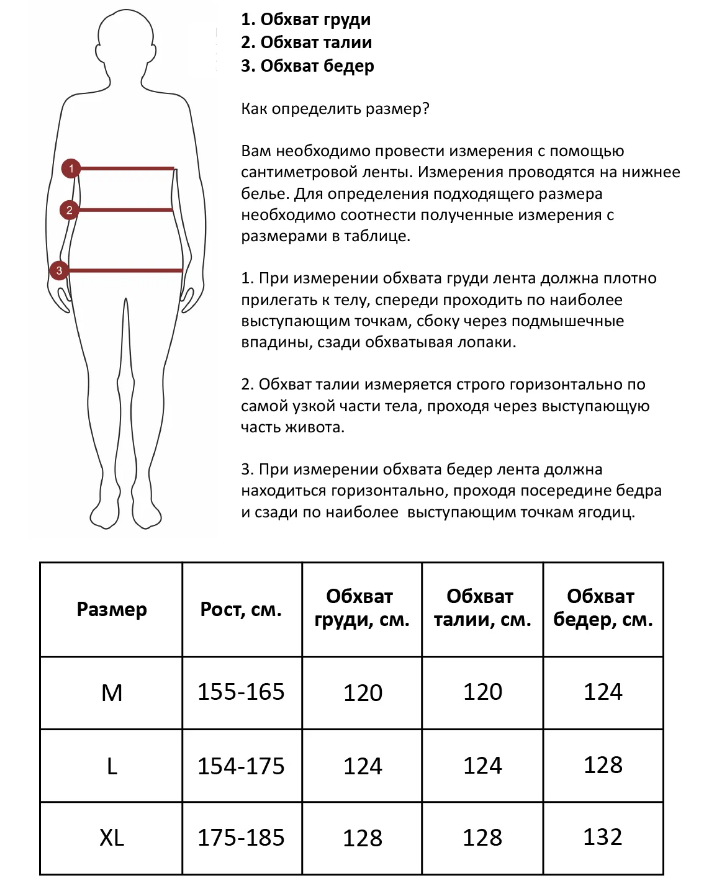 1
2
3

1. Обхват груди
2. Обхват талии
3. Обхват бедер

Как определить размер?

Вам необходимо провести измерения с помощью сантиметровой ленты. Измерения проводятся на нижнее белье. Для определения подходящего размера необходимо соотнести полученные измерения с размерами в таблице.

1. При измерении обхвата груди лента должна плотно прилегать к телу, спереди проходить по наиболее выступающим точкам, сбоку через подмышечные впадины, сзади обхватывая лопаки.

2. Обхват талии измеряется строго горизонтально по самой узкой части тела, проходя через выступающую часть живота.

3. При измерении обхвата бедер лента должна находиться горизонтально, проходя посередине бедра и сзади по наиболее  выступающим точкам ягодиц.

| Размер | Рост, см. | Обхват груди, см. | Обхват талии, см. | Обхват бедер, см. |
|---|---|---|---|---|
| M | 155-165 | 120 | 120 | 124 |
| L | 154-175 | 124 | 124 | 128 |
| XL | 175-185 | 128 | 128 | 132 |